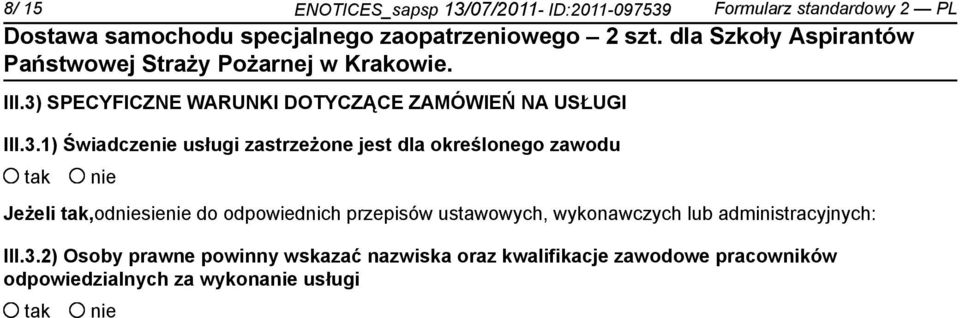 8/ 15 ENOTICES_sapsp 13/07/2011- ID:2011-097539 Formularz standardowy 2 — PL

Dostawa samochodu specjalnego zaopatrzeniowego – 2 szt. dla Szkoły Aspirantów Państwowej Straży Pożarnej w Krakowie.

III.3) SPECYFICZNE WARUNKI DOTYCZĄCE ZAMÓWIEŃ NA USŁUGI

III.3.1) Świadczenie usługi zastrzeżone jest dla określonego zawodu

○ tak ○ nie

Jeżeli tak,odniesienie do odpowiednich przepisów ustawowych, wykonawczych lub administracyjnych:

III.3.2) Osoby prawne powinny wskazać nazwiska oraz kwalifikacje zawodowe pracowników odpowiedzialnych za wykonanie usługi

○ tak ○ nie